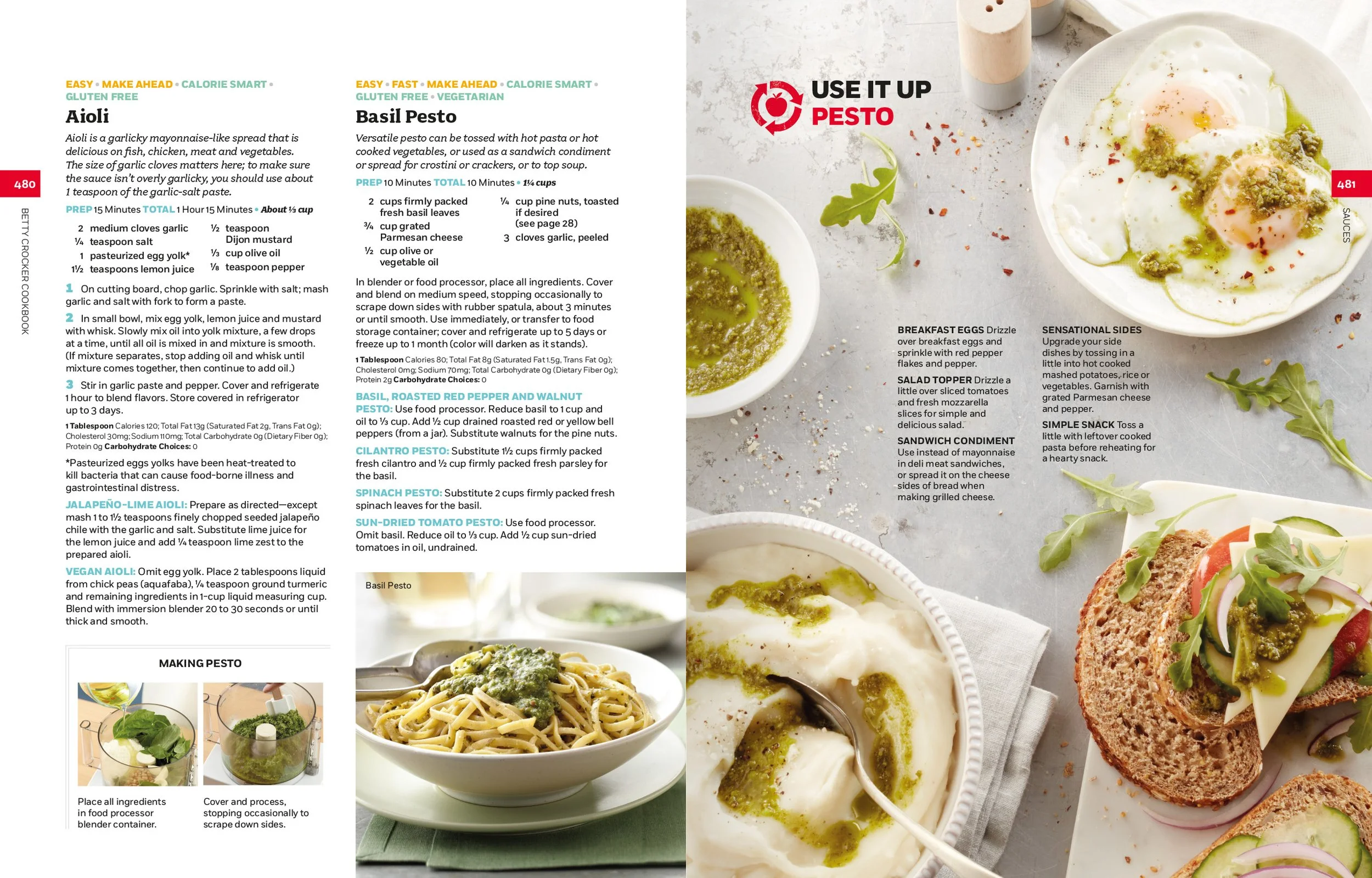 480

BETTY CROCKER COOKBOOK

EASY • MAKE AHEAD • CALORIE SMART • GLUTEN FREE

Aioli

Aioli is a garlicky mayonnaise-like spread that is delicious on fish, chicken, meat and vegetables. The size of garlic cloves matters here; to make sure the sauce isn't overly garlicky, you should use about 1 teaspoon of the garlic-salt paste.

PREP 15 Minutes TOTAL 1 Hour 15 Minutes • About ⅓ cup

2 medium cloves garlic
¼ teaspoon salt
1 pasteurized egg yolk*
1½ teaspoons lemon juice
½ teaspoon Dijon mustard
⅓ cup olive oil
⅛ teaspoon pepper

1 On cutting board, chop garlic. Sprinkle with salt; mash garlic and salt with fork to form a paste.

2 In small bowl, mix egg yolk, lemon juice and mustard with whisk. Slowly mix oil into yolk mixture, a few drops at a time, until all oil is mixed in and mixture is smooth. (If mixture separates, stop adding oil and whisk until mixture comes together, then continue to add oil.)

3 Stir in garlic paste and pepper. Cover and refrigerate 1 hour to blend flavors. Store covered in refrigerator up to 3 days.

1 Tablespoon Calories 120; Total Fat 13g (Saturated Fat 2g, Trans Fat 0g); Cholesterol 30mg; Sodium 110mg; Total Carbohydrate 0g (Dietary Fiber 0g); Protein 0g Carbohydrate Choices: 0

*Pasteurized eggs yolks have been heat-treated to kill bacteria that can cause food-borne illness and gastrointestinal distress.

JALAPEÑO-LIME AIOLI: Prepare as directed—except mash 1 to 1½ teaspoons finely chopped seeded jalapeño chile with the garlic and salt. Substitute lime juice for the lemon juice and add ¼ teaspoon lime zest to the prepared aioli.

VEGAN AIOLI: Omit egg yolk. Place 2 tablespoons liquid from chick peas (aquafaba), ¼ teaspoon ground turmeric and remaining ingredients in 1-cup liquid measuring cup. Blend with immersion blender 20 to 30 seconds or until thick and smooth.

MAKING PESTO

Place all ingredients in food processor blender container.

Cover and process, stopping occasionally to scrape down sides.

EASY • FAST • MAKE AHEAD • CALORIE SMART • GLUTEN FREE • VEGETARIAN

Basil Pesto

Versatile pesto can be tossed with hot pasta or hot cooked vegetables, or used as a sandwich condiment or spread for crostini or crackers, or to top soup.

PREP 10 Minutes TOTAL 10 Minutes • 1¼ cups

2 cups firmly packed fresh basil leaves
¾ cup grated Parmesan cheese
½ cup olive or vegetable oil
¼ cup pine nuts, toasted if desired (see page 28)
3 cloves garlic, peeled

In blender or food processor, place all ingredients. Cover and blend on medium speed, stopping occasionally to scrape down sides with rubber spatula, about 3 minutes or until smooth. Use immediately, or transfer to food storage container; cover and refrigerate up to 5 days or freeze up to 1 month (color will darken as it stands).

1 Tablespoon Calories 80; Total Fat 8g (Saturated Fat 1.5g, Trans Fat 0g); Cholesterol 0mg; Sodium 70mg; Total Carbohydrate 0g (Dietary Fiber 0g); Protein 2g Carbohydrate Choices: 0

BASIL, ROASTED RED PEPPER AND WALNUT PESTO: Use food processor. Reduce basil to 1 cup and oil to ⅓ cup. Add ½ cup drained roasted red or yellow bell peppers (from a jar). Substitute walnuts for the pine nuts.

CILANTRO PESTO: Substitute 1½ cups firmly packed fresh cilantro and ½ cup firmly packed fresh parsley for the basil.

SPINACH PESTO: Substitute 2 cups firmly packed fresh spinach leaves for the basil.

SUN-DRIED TOMATO PESTO: Use food processor. Omit basil. Reduce oil to ⅓ cup. Add ½ cup sun-dried tomatoes in oil, undrained.

Basil Pesto

USE IT UP
PESTO

481

SAUCES

BREAKFAST EGGS Drizzle over breakfast eggs and sprinkle with red pepper flakes and pepper.

SALAD TOPPER Drizzle a little over sliced tomatoes and fresh mozzarella slices for simple and delicious salad.

SANDWICH CONDIMENT Use instead of mayonnaise in deli meat sandwiches, or spread it on the cheese sides of bread when making grilled cheese.

SENSATIONAL SIDES Upgrade your side dishes by tossing in a little into hot cooked mashed potatoes, rice or vegetables. Garnish with grated Parmesan cheese and pepper.

SIMPLE SNACK Toss a little with leftover cooked pasta before reheating for a hearty snack.